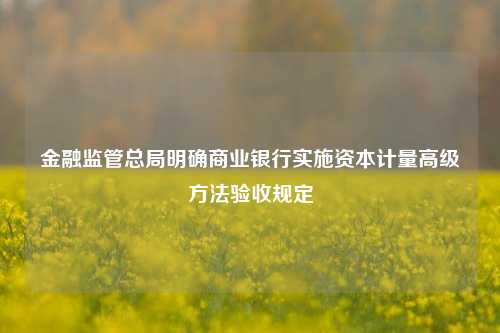 金融监管总局明确商业银行实施资本计量高级方法验收规定